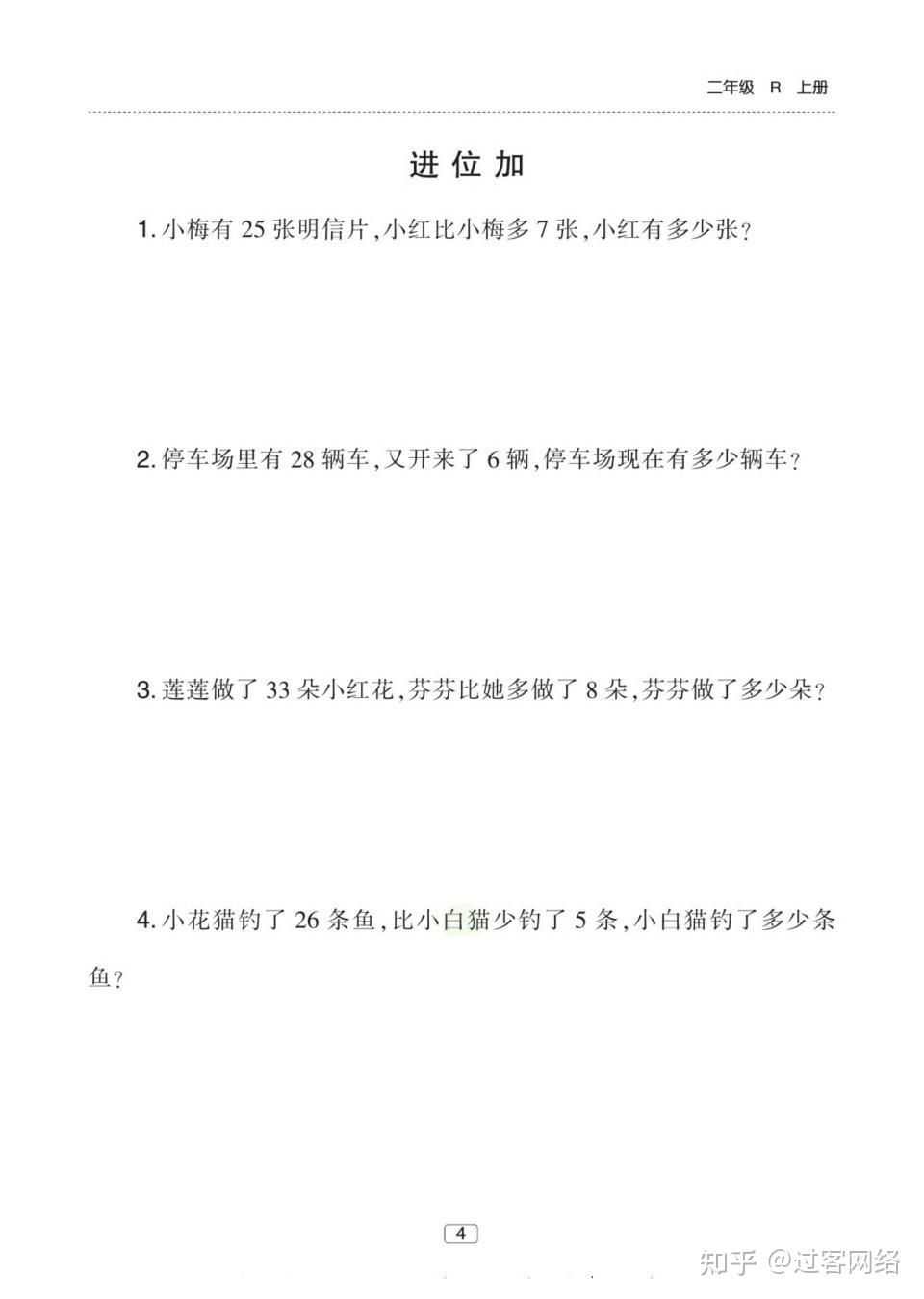 二年级 R 上册

进位加

1. 小梅有 25 张明信片，小红比小梅多 7 张，小红有多少张？

2. 停车场里有 28 辆车，又开来了 6 辆，停车场现在有多少辆车？

3. 莲莲做了 33 朵小红花，芬芬比她多做了 8 朵，芬芬做了多少朵？

4. 小花猫钓了 26 条鱼，比小白猫少钓了 5 条，小白猫钓了多少条鱼？

4

知乎 @过客网络